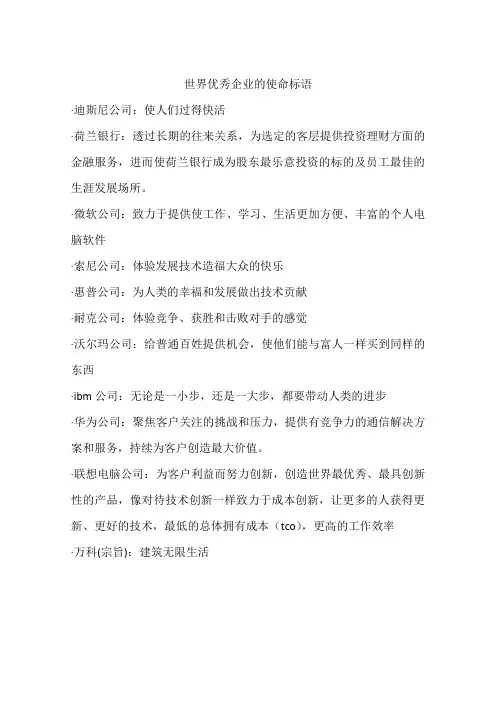 世界优秀企业的使命标语

·迪斯尼公司：使人们过得快活

·荷兰银行：透过长期的往来关系，为选定的客层提供投资理财方面的金融服务，进而使荷兰银行成为股东最乐意投资的标的及员工最佳的生涯发展场所。

·微软公司：致力于提供使工作、学习、生活更加方便、丰富的个人电脑软件

·索尼公司：体验发展技术造福大众的快乐

·惠普公司：为人类的幸福和发展做出技术贡献

·耐克公司：体验竞争、获胜和击败对手的感觉

·沃尔玛公司：给普通百姓提供机会，使他们能与富人一样买到同样的东西

·ibm 公司：无论是一小步，还是一大步，都要带动人类的进步

·华为公司：聚焦客户关注的挑战和压力，提供有竞争力的通信解决方案和服务，持续为客户创造最大价值。

·联想电脑公司：为客户利益而努力创新，创造世界最优秀、最具创新性的产品，像对待技术创新一样致力于成本创新，让更多的人获得更新、更好的技术，最低的总体拥有成本（tco），更高的工作效率

·万科(宗旨)：建筑无限生活